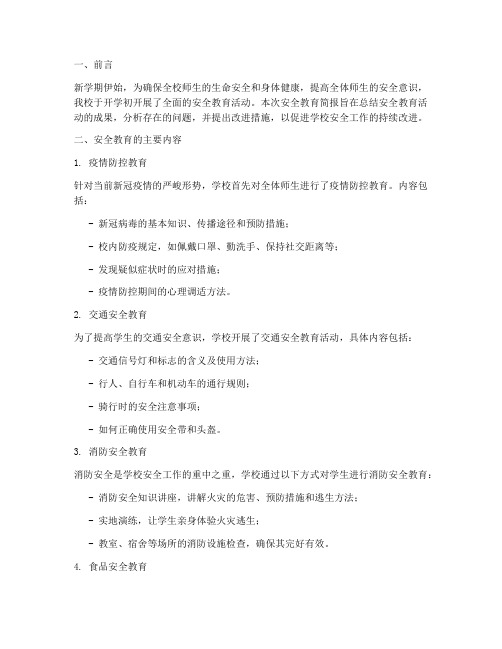 一、前言

新学期伊始，为确保全校师生的生命安全和身体健康，提高全体师生的安全意识，我校于开学初开展了全面的安全教育活动。本次安全教育简报旨在总结安全教育活动的成果，分析存在的问题，并提出改进措施，以促进学校安全工作的持续改进。

二、安全教育的主要内容

1. 疫情防控教育

针对当前新冠疫情的严峻形势，学校首先对全体师生进行了疫情防控教育。内容包括：

- 新冠病毒的基本知识、传播途径和预防措施；

- 校内防疫规定，如佩戴口罩、勤洗手、保持社交距离等；

- 发现疑似症状时的应对措施；

- 疫情防控期间的心理调适方法。

2. 交通安全教育

为了提高学生的交通安全意识，学校开展了交通安全教育活动，具体内容包括：

- 交通信号灯和标志的含义及使用方法；

- 行人、自行车和机动车的通行规则；

- 骑行时的安全注意事项；

- 如何正确使用安全带和头盔。

3. 消防安全教育

消防安全是学校安全工作的重中之重，学校通过以下方式对学生进行消防安全教育：

- 消防安全知识讲座，讲解火灾的危害、预防措施和逃生方法；

- 实地演练，让学生亲身体验火灾逃生；

- 教室、宿舍等场所的消防设施检查，确保其完好有效。

4. 食品安全教育